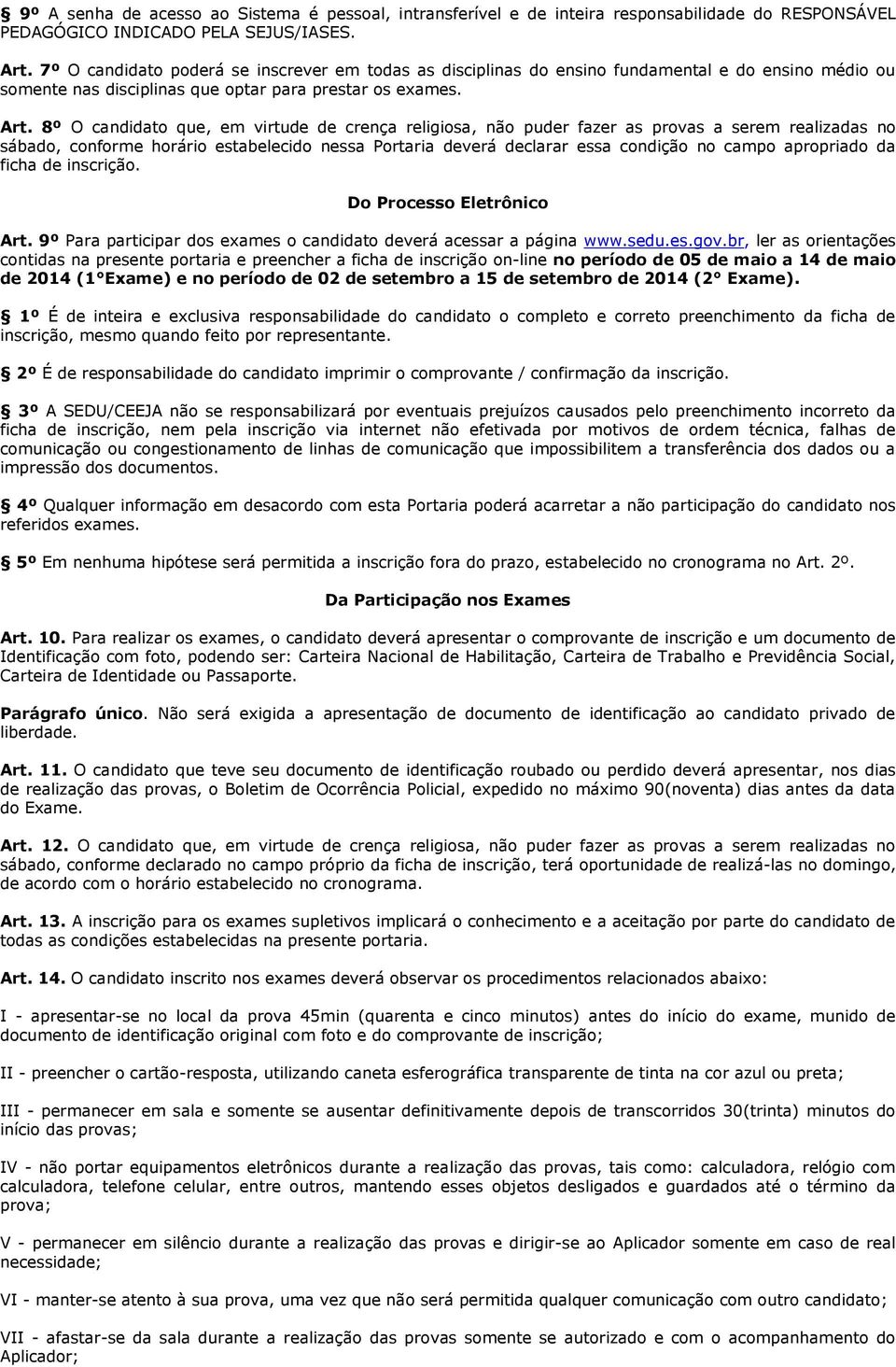 9º A senha de acesso ao Sistema é pessoal, intransferível e de inteira responsabilidade do RESPONSÁVEL PEDAGÓGICO INDICADO PELA SEJUS/IASES.

Art. 7º O candidato poderá se inscrever em todas as disciplinas do ensino fundamental e do ensino médio ou somente nas disciplinas que optar para prestar os exames.

Art. 8º O candidato que, em virtude de crença religiosa, não puder fazer as provas a serem realizadas no sábado, conforme horário estabelecido nessa Portaria deverá declarar essa condição no campo apropriado da ficha de inscrição.

Do Processo Eletrônico

Art. 9º Para participar dos exames o candidato deverá acessar a página www.sedu.es.gov.br, ler as orientações contidas na presente portaria e preencher a ficha de inscrição on-line no período de 05 de maio a 14 de maio de 2014 (1°Exame) e no período de 02 de setembro a 15 de setembro de 2014 (2° Exame).

1º É de inteira e exclusiva responsabilidade do candidato o completo e correto preenchimento da ficha de inscrição, mesmo quando feito por representante.

2º É de responsabilidade do candidato imprimir o comprovante / confirmação da inscrição.

3º A SEDU/CEEJA não se responsabilizará por eventuais prejuízos causados pelo preenchimento incorreto da ficha de inscrição, nem pela inscrição via internet não efetivada por motivos de ordem técnica, falhas de comunicação ou congestionamento de linhas de comunicação que impossibilitem a transferência dos dados ou a impressão dos documentos.

4º Qualquer informação em desacordo com esta Portaria poderá acarretar a não participação do candidato nos referidos exames.

5º Em nenhuma hipótese será permitida a inscrição fora do prazo, estabelecido no cronograma no Art. 2º.

Da Participação nos Exames

Art. 10. Para realizar os exames, o candidato deverá apresentar o comprovante de inscrição e um documento de Identificação com foto, podendo ser: Carteira Nacional de Habilitação, Carteira de Trabalho e Previdência Social, Carteira de Identidade ou Passaporte.

Parágrafo único. Não será exigida a apresentação de documento de identificação ao candidato privado de liberdade.

Art. 11. O candidato que teve seu documento de identificação roubado ou perdido deverá apresentar, nos dias de realização das provas, o Boletim de Ocorrência Policial, expedido no máximo 90(noventa) dias antes da data do Exame.

Art. 12. O candidato que, em virtude de crença religiosa, não puder fazer as provas a serem realizadas no sábado, conforme declarado no campo próprio da ficha de inscrição, terá oportunidade de realizá-las no domingo, de acordo com o horário estabelecido no cronograma.

Art. 13. A inscrição para os exames supletivos implicará o conhecimento e a aceitação por parte do candidato de todas as condições estabelecidas na presente portaria.

Art. 14. O candidato inscrito nos exames deverá observar os procedimentos relacionados abaixo:

I - apresentar-se no local da prova 45min (quarenta e cinco minutos) antes do início do exame, munido de documento de identificação original com foto e do comprovante de inscrição;

II - preencher o cartão-resposta, utilizando caneta esferográfica transparente de tinta na cor azul ou preta;

III - permanecer em sala e somente se ausentar definitivamente depois de transcorridos 30(trinta) minutos do início das provas;

IV - não portar equipamentos eletrônicos durante a realização das provas, tais como: calculadora, relógio com calculadora, telefone celular, entre outros, mantendo esses objetos desligados e guardados até o término da prova;

V - permanecer em silêncio durante a realização das provas e dirigir-se ao Aplicador somente em caso de real necessidade;

VI - manter-se atento à sua prova, uma vez que não será permitida qualquer comunicação com outro candidato;

VII - afastar-se da sala durante a realização das provas somente se autorizado e com o acompanhamento do Aplicador;